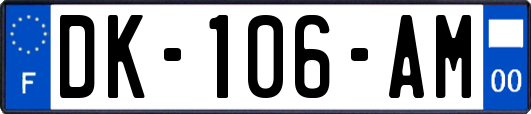 F
DK-106-AM
00